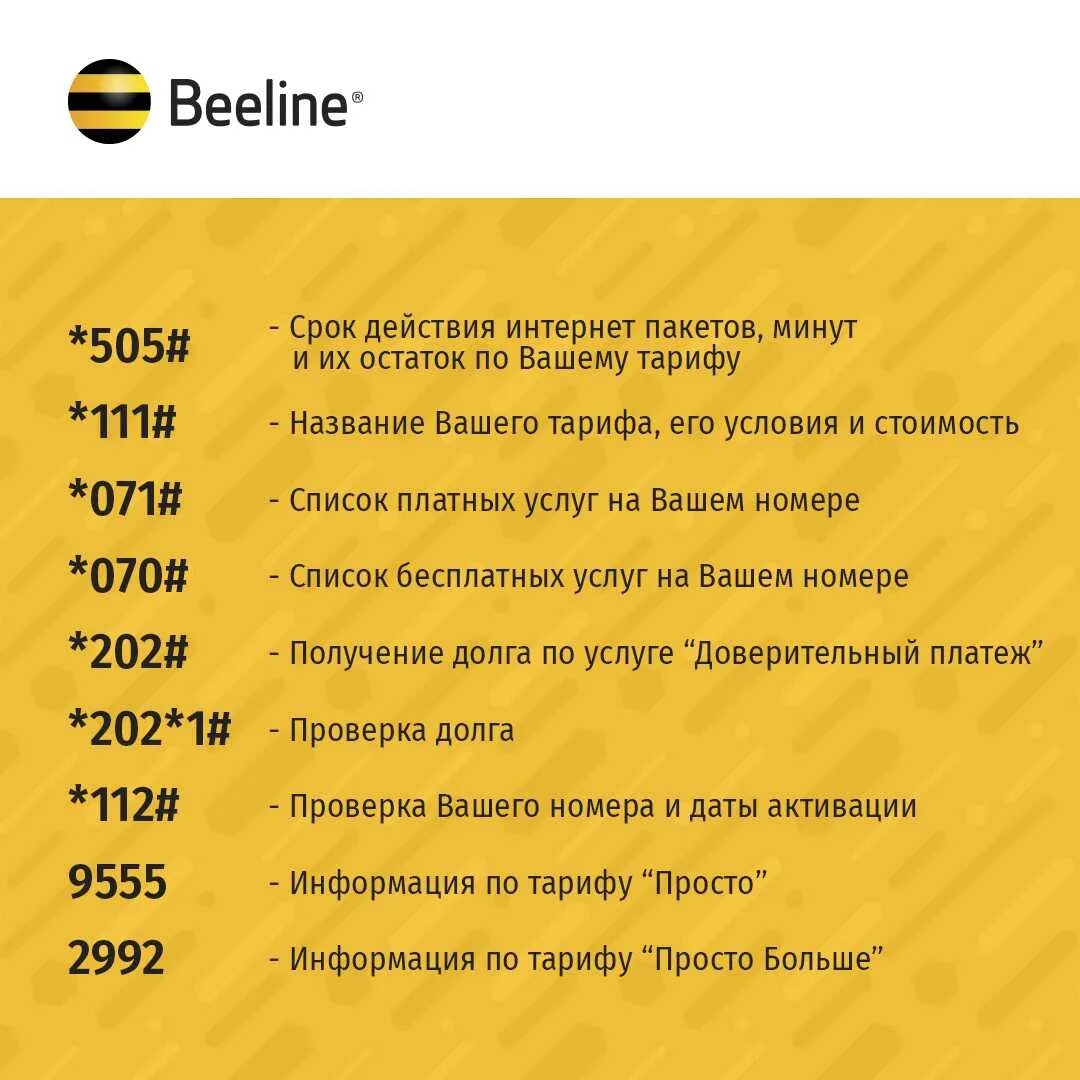 Beeline®

*505# - Срок действия интернет пакетов, минут и их остаток по Вашему тарифу

*111# - Название Вашего тарифа, его условия и стоимость

*071# - Список платных услуг на Вашем номере

*070# - Список бесплатных услуг на Вашем номере

*202# - Получение долга по услуге “Доверительный платеж”

*202*1# - Проверка долга

*112# - Проверка Вашего номера и даты активации

9555 - Информация по тарифу “Просто”

2992 - Информация по тарифу “Просто Больше”